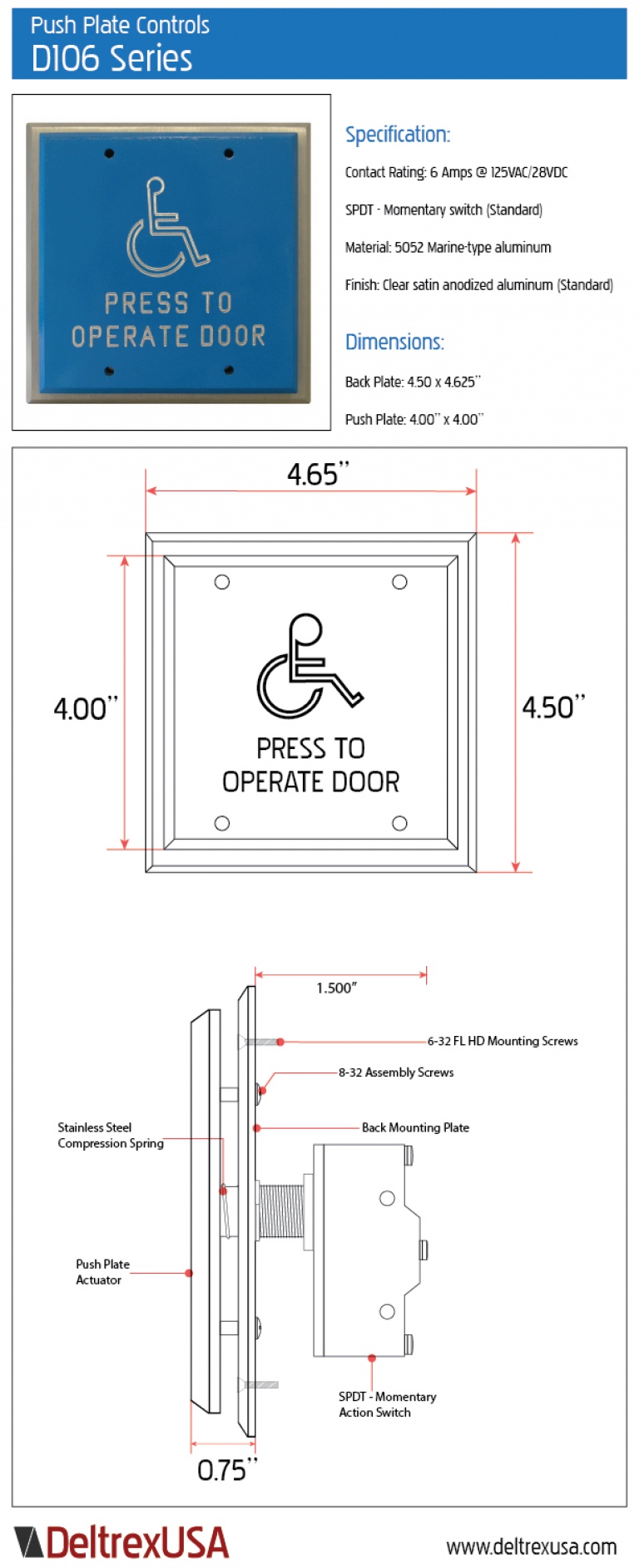 Push Plate Controls
D106 Series

PRESS TO OPERATE DOOR

Specification:

Contact Rating: 6 Amps @ 125VAC/28VDC

SPDT - Momentary switch (Standard)

Material: 5052 Marine-type aluminum

Finish: Clear satin anodized aluminum (Standard)

Dimensions:

Back Plate: 4.50 x 4.625"

Push Plate: 4.00" x 4.00"

4.65"

4.00"

4.50"

PRESS TO OPERATE DOOR

1.500"

6-32 FL HD Mounting Screws

8-32 Assembly Screws

Back Mounting Plate

Stainless Steel Compression Spring

Push Plate Actuator

SPDT - Momentary Action Switch

0.75"

DeltrexUSA

www.deltrexusa.com